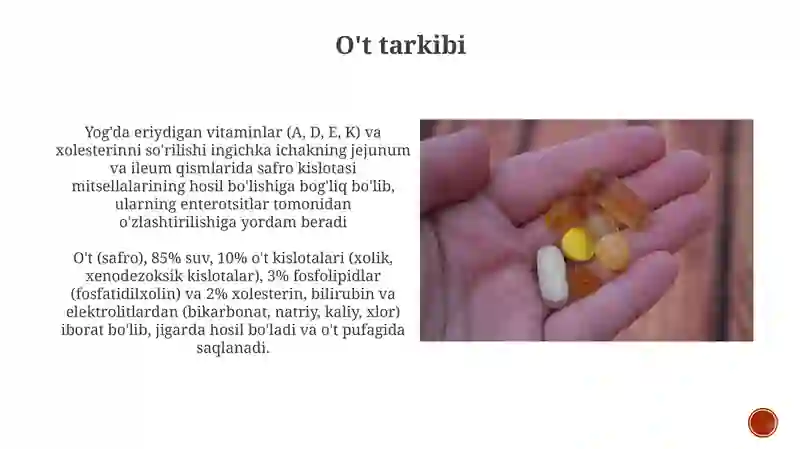 O't tarkibi

Yog'da eriydigan vitaminlar (A, D, E, K) va xolesterinni so'rilishi ingichka ichakning jejunum va ileum qismlarida safro kislotasi mitsellalarining hosil bo'lishiga bog'liq bo'lib, ularning enterotsitlar tomonidan o'zlashtirilishiga yordam beradi

O't (safro), 85% suv, 10% o't kislotalari (xolik, xenodezoksik kislotalar), 3% fosfolipidlar (fosfatidilxolin) va 2% xolesterin, bilirubin va elektrolitlardan (bikarbonat, natriy, kaliy, xlor) iborat bo'lib, jigarda hosil bo'ladi va o't pufagida saqlanadi.